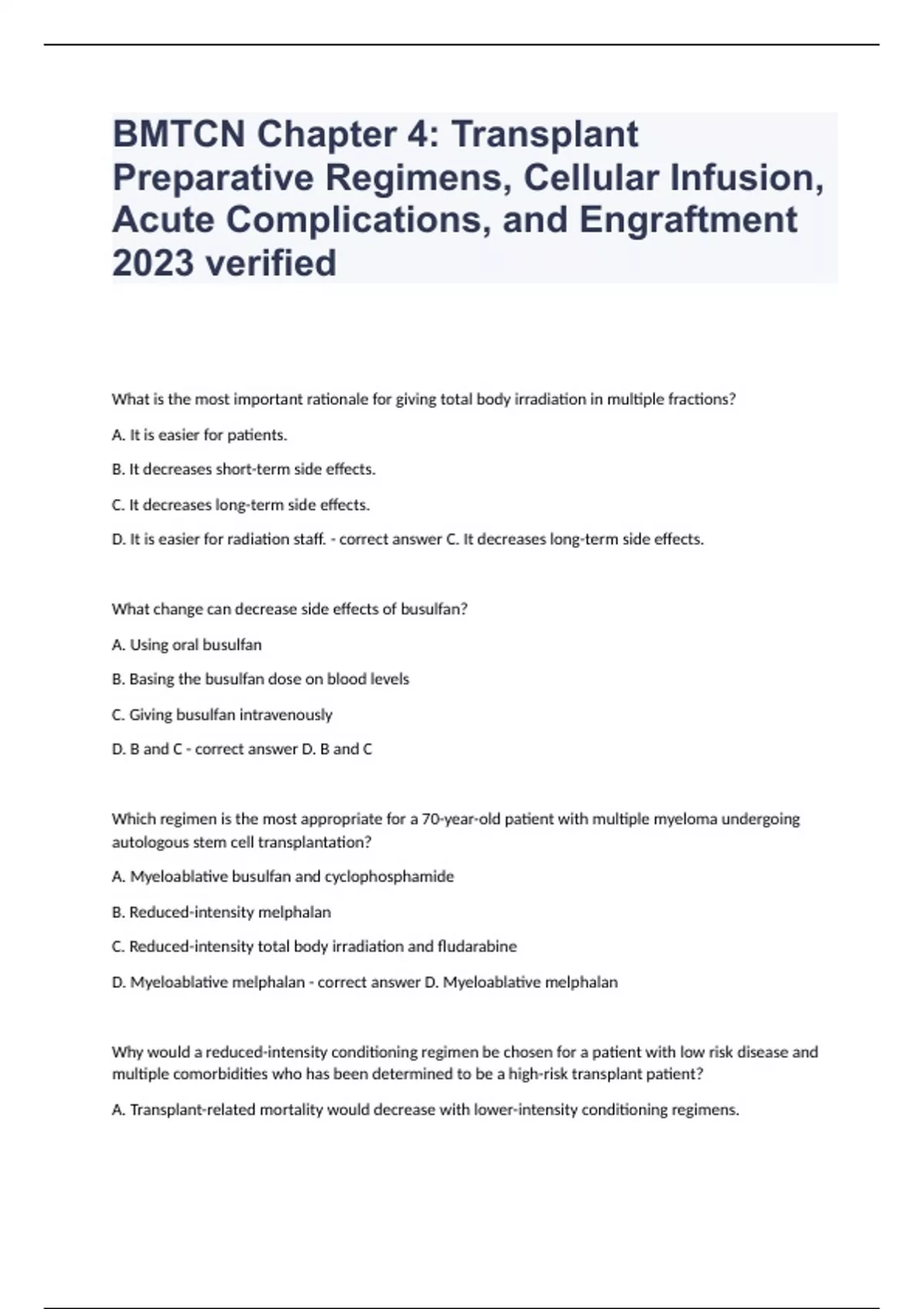 BMTCN Chapter 4: Transplant Preparative Regimens, Cellular Infusion, Acute Complications, and Engraftment 2023 verified

What is the most important rationale for giving total body irradiation in multiple fractions?

A. It is easier for patients.

B. It decreases short-term side effects.

C. It decreases long-term side effects.

D. It is easier for radiation staff. - correct answer C. It decreases long-term side effects.

What change can decrease side effects of busulfan?

A. Using oral busulfan

B. Basing the busulfan dose on blood levels

C. Giving busulfan intravenously

D. B and C - correct answer D. B and C

Which regimen is the most appropriate for a 70-year-old patient with multiple myeloma undergoing autologous stem cell transplantation?

A. Myeloablative busulfan and cyclophosphamide

B. Reduced-intensity melphalan

C. Reduced-intensity total body irradiation and fludarabine

D. Myeloablative melphalan - correct answer D. Myeloablative melphalan

Why would a reduced-intensity conditioning regimen be chosen for a patient with low risk disease and multiple comorbidities who has been determined to be a high-risk transplant patient?

A. Transplant-related mortality would decrease with lower-intensity conditioning regimens.